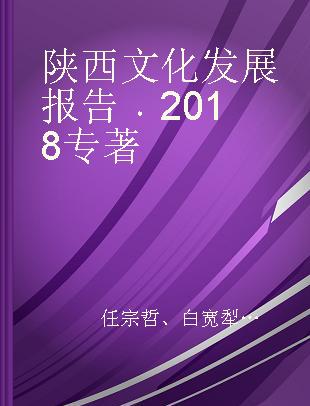 陕西文化发展报告．2018专著

任宗哲、白宽犁…